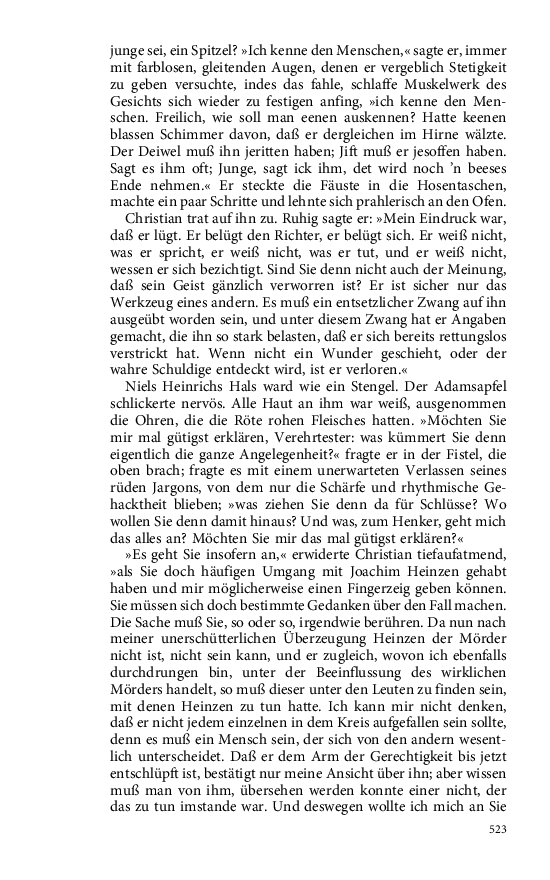 junge sei, ein Spitzel? »Ich kenne den Menschen,« sagte er, immer mit farblosen, gleitenden Augen, denen er vergeblich Stetigkeit zu geben versuchte, indes das fahle, schlaffe Muskelwerk des Gesichts sich wieder zu festigen anfing, »ich kenne den Menschen. Freilich, wie soll man eenen auskennen? Hatte keenen blassen Schimmer davon, daß er dergleichen im Hirne wälzte. Der Deiwel muß ihn jeritten haben; Jift muß er jesoffen haben. Sagt es ihm oft; Junge, sagt ick ihm, det wird noch 'n beeses Ende nehmen.« Er steckte die Fäuste in die Hosentaschen, machte ein paar Schritte und lehnte sich prahlerisch an den Ofen.

Christian trat auf ihn zu. Ruhig sagte er: »Mein Eindruck war, daß er lügt. Er belügt den Richter, er belügt sich. Er weiß nicht, was er spricht, er weiß nicht, was er tut, und er weiß nicht, wessen er sich bezichtigt. Sind Sie denn nicht auch der Meinung, daß sein Geist gänzlich verworren ist? Er ist sicher nur das Werkzeug eines andern. Es muß ein entsetzlicher Zwang auf ihn ausgeübt worden sein, und unter diesem Zwang hat er Angaben gemacht, die ihn so stark belasten, daß er sich bereits rettungslos verstrickt hat. Wenn nicht ein Wunder geschieht, oder der wahre Schuldige entdeckt wird, ist er verloren.«

Niels Heinrichs Hals ward wie ein Stengel. Der Adamsapfel schlickerte nervös. Alle Haut an ihm war weiß, ausgenommen die Ohren, die die Röte rohen Fleisches hatten. »Möchten Sie mir mal gütigst erklären, Verehrtester: was kümmert Sie denn eigentlich die ganze Angelegenheit?« fragte er in der Fistel, die oben brach; fragte es mit einem unerwarteten Verlassen seines rüden Jargons, von dem nur die Schärfe und rhythmische Gehacktheit blieben; »was ziehen Sie denn da für Schlüsse? Wo wollen Sie denn damit hinaus? Und was, zum Henker, geht mich das alles an? Möchten Sie mir das mal gütigst erklären?«

»Es geht Sie insofern an,« erwiderte Christian tiefaufatmend, »als Sie doch häufigen Umgang mit Joachim Heinzen gehabt haben und mir möglicherweise einen Fingerzeig geben können. Sie müssen sich doch bestimmte Gedanken über den Fall machen. Die Sache muß Sie, so oder so, irgendwie berühren. Da nun nach meiner unerschütterlichen Überzeugung Heinzen der Mörder nicht ist, nicht sein kann, und er zugleich, wovon ich ebenfalls durchdrungen bin, unter der Beeinflussung des wirklichen Mörders handelt, so muß dieser unter den Leuten zu finden sein, mit denen Heinzen zu tun hatte. Ich kann mir nicht denken, daß er nicht jedem einzelnen in dem Kreis aufgefallen sein sollte, denn es muß ein Mensch sein, der sich von den andern wesentlich unterscheidet. Daß er dem Arm der Gerechtigkeit bis jetzt entschlüpft ist, bestätigt nur meine Ansicht über ihn; aber wissen muß man von ihm, übersehen werden konnte einer nicht, der das zu tun imstande war. Und deswegen wollte ich mich an Sie

523